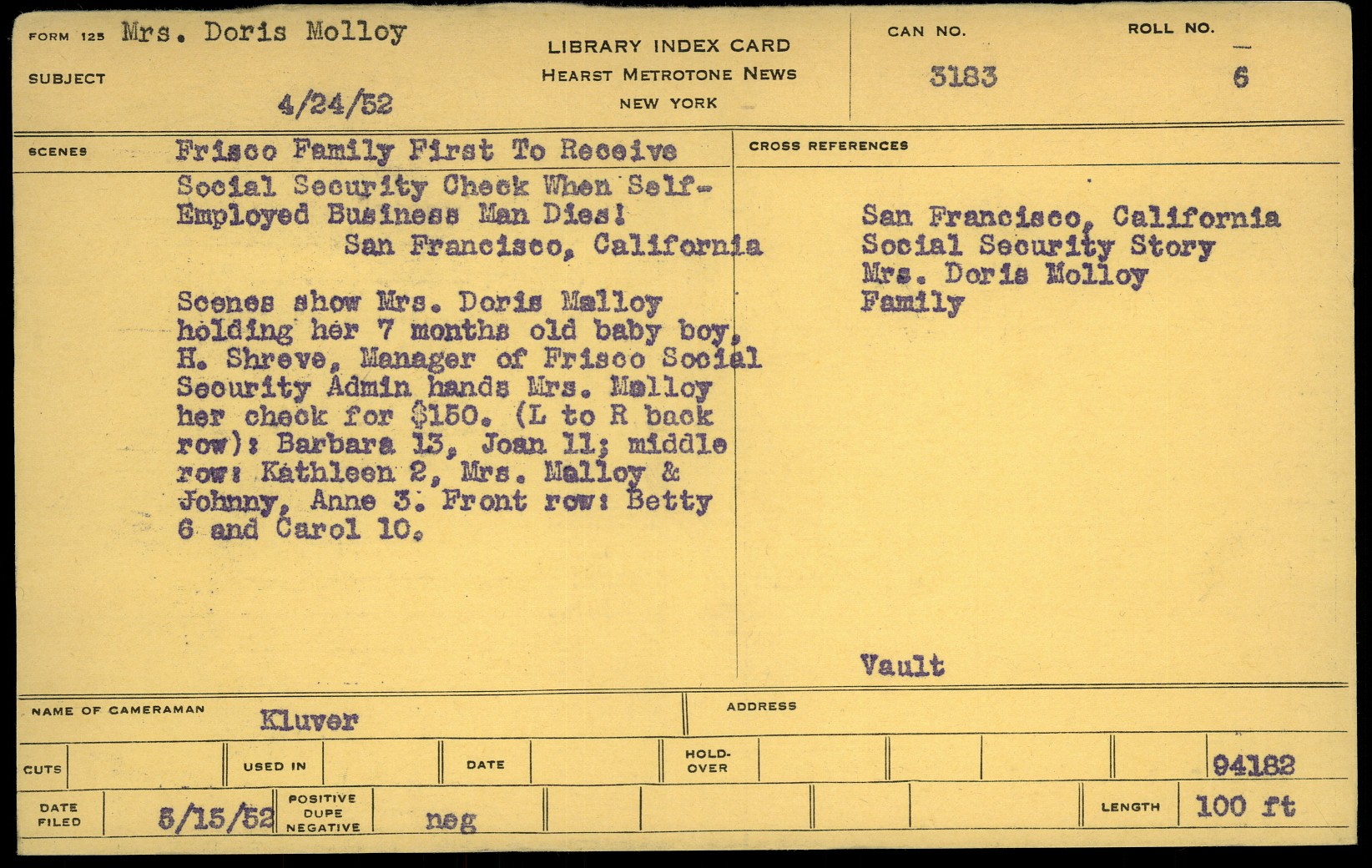 FORM 125 Mrs. Doris Molloy

SUBJECT

4/24/52

LIBRARY INDEX CARD
HEARST METROTONE NEWS
NEW YORK

CAN NO.
3183

ROLL NO.
6

SCENES

Frisco Family First To Receive Social Security Check When Self-Employed Business Man Dies!
San Francisco, California

Scenes show Mrs. Doris Malloy holding her 7 months old baby boy, H. Shreve, Manager of Frisco Social Security Admin hands Mrs. Malloy her check for $150. (L to R back row): Barbara 13, Joan 11; middle row: Kathleen 2, Mrs. Malloy & Johnny, Anne 3. Front row: Betty 6 and Carol 10.

CROSS REFERENCES

San Francisco, California
Social Security Story
Mrs. Doris Molloy
Family

Vault

NAME OF CAMERAMAN Kluver

ADDRESS

CUTS

USED IN

DATE

HOLD-OVER

94182

DATE FILED 5/15/52

POSITIVE
DUPE
NEGATIVE
neg

LENGTH 100 ft